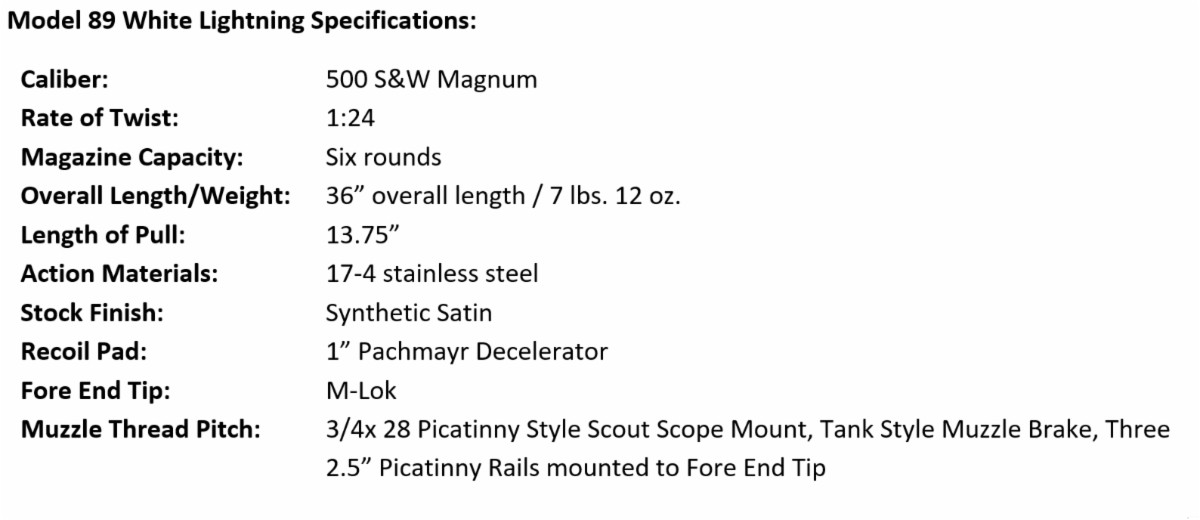 Model 89 White Lightning Specifications:

Caliber: 500 S&W Magnum
Rate of Twist: 1:24
Magazine Capacity: Six rounds
Overall Length/Weight: 36" overall length / 7 lbs. 12 oz.
Length of Pull: 13.75"
Action Materials: 17-4 stainless steel
Stock Finish: Synthetic Satin
Recoil Pad: 1" Pachmayr Decelerator
Fore End Tip: M-Lok
Muzzle Thread Pitch: 3/4x 28 Picatinny Style Scout Scope Mount, Tank Style Muzzle Brake, Three 2.5" Picatinny Rails mounted to Fore End Tip